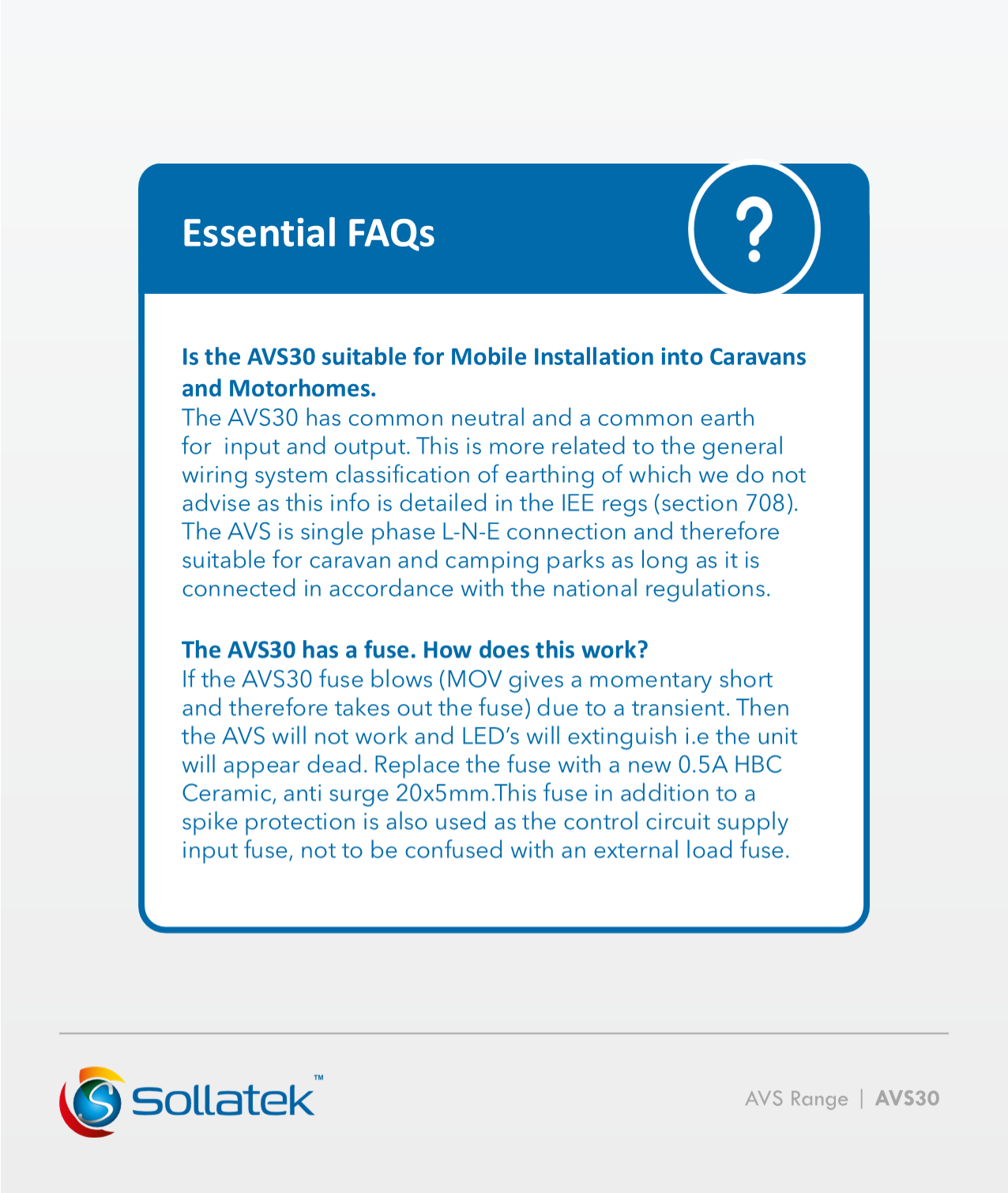 Essential FAQs

?

Is the AVS30 suitable for Mobile Installation into Caravans and Motorhomes.
The AVS30 has common neutral and a common earth for input and output. This is more related to the general wiring system classification of earthing of which we do not advise as this info is detailed in the IEE regs (section 708). The AVS is single phase L-N-E connection and therefore suitable for caravan and camping parks as long as it is connected in accordance with the national regulations.

The AVS30 has a fuse. How does this work?
If the AVS30 fuse blows (MOV gives a momentary short and therefore takes out the fuse) due to a transient. Then the AVS will not work and LED's will extinguish i.e the unit will appear dead. Replace the fuse with a new 0.5A HBC Ceramic, anti surge 20x5mm.This fuse in addition to a spike protection is also used as the control circuit supply input fuse, not to be confused with an external load fuse.

Sollatek™

AVS Range | AVS30